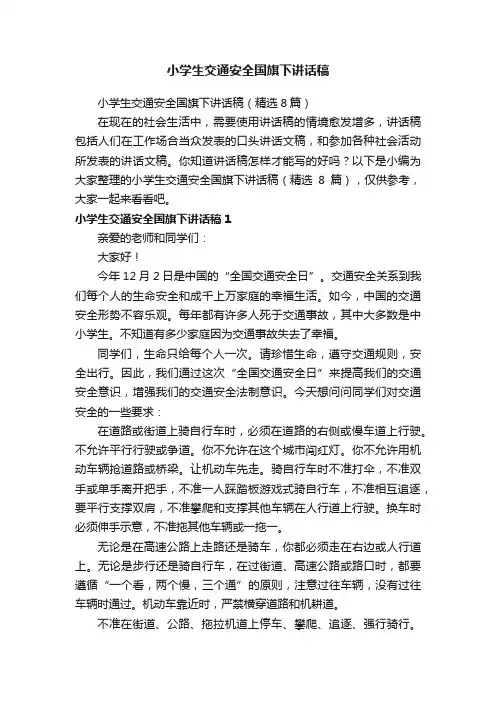 小学生交通安全国旗下讲话稿

小学生交通安全国旗下讲话稿（精选 8 篇）

在现在的社会生活中，需要使用讲话稿的情境愈发增多，讲话稿包括人们在工作场合当众发表的口头讲话文稿，和参加各种社会活动所发表的讲话文稿。你知道讲话稿怎样才能写的好吗？以下是小编为大家整理的小学生交通安全国旗下讲话稿（精选 8 篇），仅供参考，大家一起来看看吧。

小学生交通安全国旗下讲话稿 1

亲爱的老师和同学们：

大家好！

今年 12 月 2 日是中国的“全国交通安全日”。交通安全关系到我们每个人的生命安全和成千上万家庭的幸福生活。如今，中国的交通安全形势不容乐观。每年都有许多人死于交通事故，其中大多数是中小学生。不知道有多少家庭因为交通事故失去了幸福。

同学们，生命只给每个人一次。请珍惜生命，遵守交通规则，安全出行。因此，我们通过这次“全国交通安全日”来提高我们的交通安全意识，增强我们的交通安全法制意识。今天想问问同学们对交通安全的一些要求：

在道路或街道上骑自行车时，必须在道路的右侧或慢车道上行驶。不允许平行行驶或争道。你不允许在这个城市闯红灯。你不允许用机动车辆抢道路或桥梁。让机动车先走。骑自行车时不准打伞，不准双手或单手离开把手，不准一人踩踏板游戏式骑自行车，不准相互追逐，要平行支撑双肩，不准攀爬和支撑其他车辆在人行道上行驶。换车时必须伸手示意，不准拖其他车辆或一拖一。

无论是在高速公路上走路还是骑车，你都必须走在右边或人行道上。无论是步行还是骑自行车，在过街道、高速公路或路口时，都要遵循“一个看，两个慢，三个通”的原则，注意过往车辆，没有过往车辆时通过。机动车靠近时，严禁横穿道路和机耕道。

不准在街道、公路、拖拉机道上停车、攀爬、追逐、强行骑行。